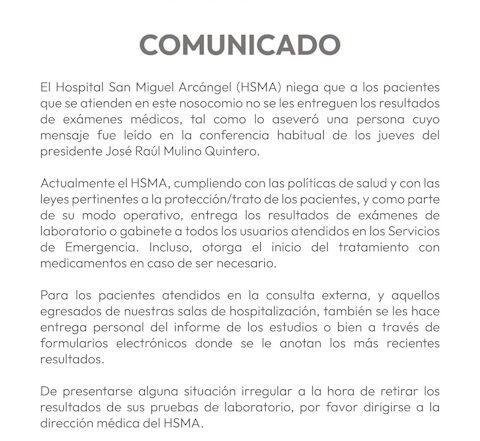 COMUNICADO

El Hospital San Miguel Arcángel (HSMA) niega que a los pacientes que se atienden en este nosocomio no se les entreguen los resultados de exámenes médicos, tal como lo aseveró una persona cuyo mensaje fue leído en la conferencia habitual de los jueves del presidente José Raúl Mulino Quintero.

Actualmente el HSMA, cumpliendo con las políticas de salud y con las leyes pertinentes a la protección/trato de los pacientes, y como parte de su modo operativo, entrega los resultados de exámenes de laboratorio o gabinete a todos los usuarios atendidos en los Servicios de Emergencia. Incluso, otorga el inicio del tratamiento con medicamentos en caso de ser necesario.

Para los pacientes atendidos en la consulta externa, y aquellos egresados de nuestras salas de hospitalización, también se les hace entrega personal del informe de los estudios o bien a través de formularios electrónicos donde se le anotan los más recientes resultados.

De presentarse alguna situación irregular a la hora de retirar los resultados de sus pruebas de laboratorio, por favor dirigirse a la dirección médica del HSMA.